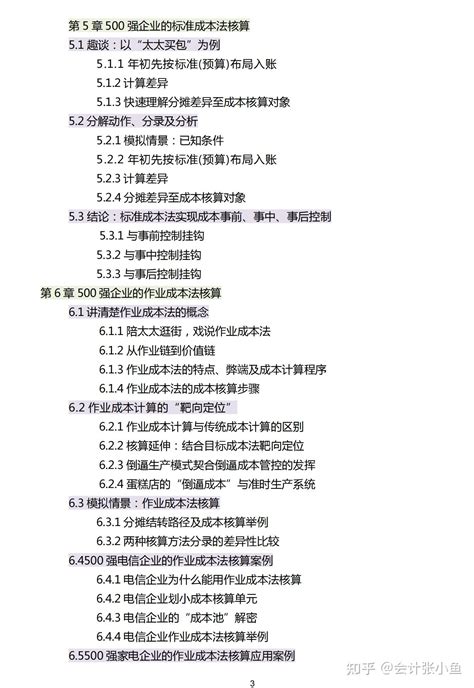 第 5 章 500 强企业的标准成本法核算
5.1 趣谈：以“太太买包”为例
5.1.1 年初先按标准(预算)布局入账
5.1.2 计算差异
5.1.3 快速理解分摊差异至成本核算对象
5.2 分解动作、分录及分析
5.2.1 模拟情景：已知条件
5.2.2 年初先按标准(预算)布局入账
5.2.3 计算差异
5.2.4 分摊差异至成本核算对象
5.3 结论：标准成本法实现成本事前、事中、事后控制
5.3.1 与事前控制挂钩
5.3.2 与事中控制挂钩
5.3.3 与事后控制挂钩
第 6 章 500 强企业的作业成本法核算
6.1 讲清楚作业成本法的概念
6.1.1 陪太太逛街，戏说作业成本法
6.1.2 从作业链到价值链
6.1.3 作业成本法的特点、弊端及成本计算程序
6.1.4 作业成本法的成本核算步骤
6.2 作业成本计算的“靶向定位”
6.2.1 作业成本计算与传统成本计算的区别
6.2.2 核算延伸：结合目标成本法靶向定位
6.2.3 倒逼生产模式契合倒逼成本管控的发挥
6.2.4 蛋糕店的“倒逼成本”与准时生产系统
6.3 模拟情景：作业成本法核算
6.3.1 分摊结转路径及成本核算举例
6.3.2 两种核算方法分录的差异性比较
6.4500 强电信企业的作业成本法核算案例
6.4.1 电信企业为什么能用作业成本法核算
6.4.2 电信企业划小成本核算单元
6.4.3 电信企业的“成本池”解密
6.4.4 电信企业作业成本法核算举例
6.5500 强家电企业的作业成本法核算应用案例
知乎 @会计张小鱼
3